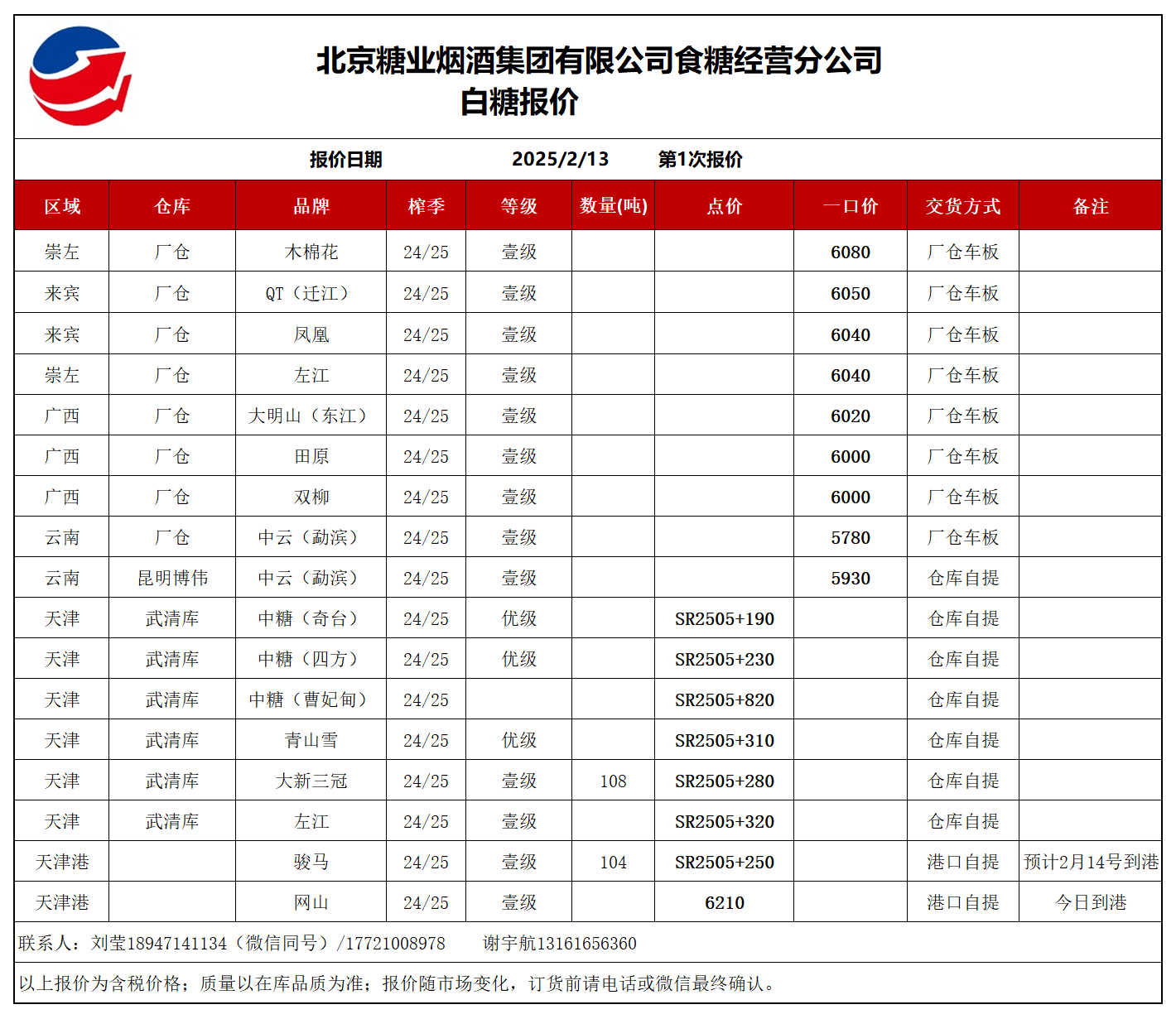 北京糖业烟酒集团有限公司食糖经营分公司
白糖报价

报价日期 2025/2/13 第1次报价

| 区域 | 仓库 | 品牌 | 榨季 | 等级 | 数量(吨) | 点价 | 一口价 | 交货方式 | 备注 |
|---|---|---|---|---|---|---|---|---|---|
| 崇左 | 厂仓 | 木棉花 | 24/25 | 壹级 | | | 6080 | 厂仓车板 | |
| 来宾 | 厂仓 | QT（迁江） | 24/25 | 壹级 | | | 6050 | 厂仓车板 | |
| 来宾 | 厂仓 | 凤凰 | 24/25 | 壹级 | | | 6040 | 厂仓车板 | |
| 崇左 | 厂仓 | 左江 | 24/25 | 壹级 | | | 6040 | 厂仓车板 | |
| 广西 | 厂仓 | 大明山（东江） | 24/25 | 壹级 | | | 6020 | 厂仓车板 | |
| 广西 | 厂仓 | 田原 | 24/25 | 壹级 | | | 6000 | 厂仓车板 | |
| 广西 | 厂仓 | 双柳 | 24/25 | 壹级 | | | 6000 | 厂仓车板 | |
| 云南 | 厂仓 | 中云（勐滨） | 24/25 | 壹级 | | | 5780 | 厂仓车板 | |
| 云南 | 昆明博伟 | 中云（勐滨） | 24/25 | 壹级 | | | 5930 | 仓库自提 | |
| 天津 | 武清库 | 中糖（奇台） | 24/25 | 优级 | | SR2505+190 | | 仓库自提 | |
| 天津 | 武清库 | 中糖（四方） | 24/25 | 优级 | | SR2505+230 | | 仓库自提 | |
| 天津 | 武清库 | 中糖（曹妃甸） | 24/25 | | | SR2505+820 | | 仓库自提 | |
| 天津 | 武清库 | 青山雪 | 24/25 | 优级 | | SR2505+310 | | 仓库自提 | |
| 天津 | 武清库 | 大新三冠 | 24/25 | 壹级 | 108 | SR2505+280 | | 仓库自提 | |
| 天津 | 武清库 | 左江 | 24/25 | 壹级 | | SR2505+320 | | 仓库自提 | |
| 天津港 | | 骏马 | 24/25 | 壹级 | 104 | SR2505+250 | | 港口自提 | 预计2月14号到港 |
| 天津港 | | 网山 | 24/25 | 壹级 | | 6210 | | 港口自提 | 今日到港 |

联系人：刘莹18947141134（微信同号）/17721008978 谢宇航13161656360

以上报价为含税价格；质量以在库品质为准；报价随市场变化，订货前请电话或微信最终确认。